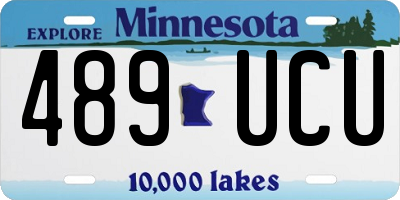 EXPLORE Minnesota

489 UCU

10,000 lakes